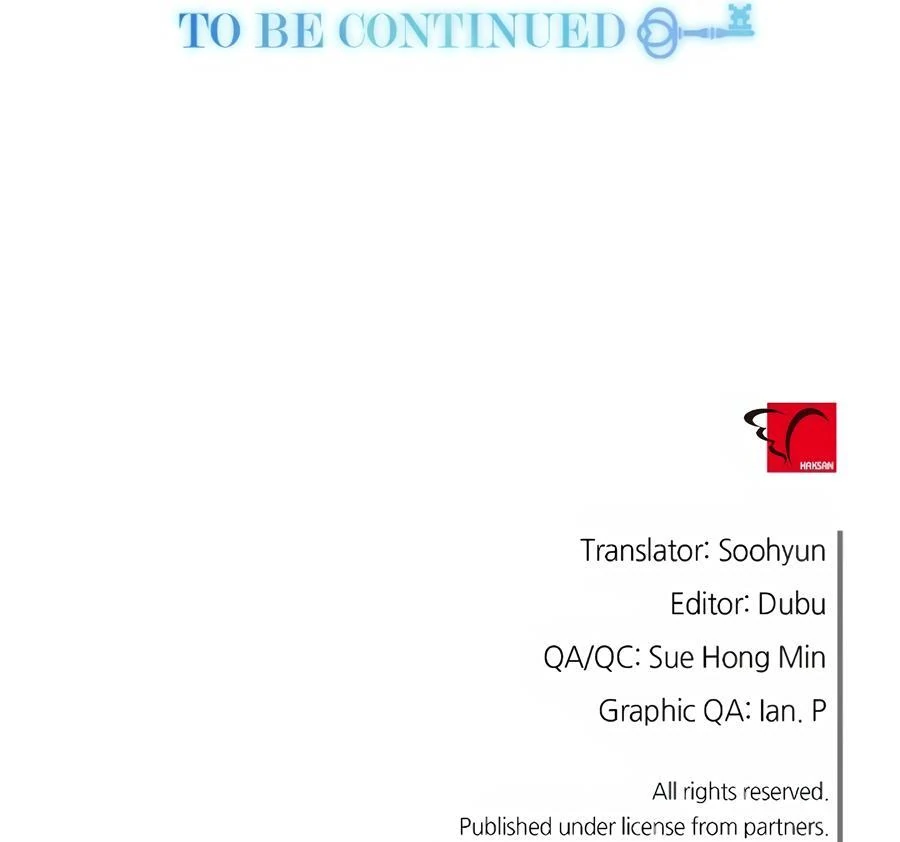 TO BE CONTINUED

HAKSAN

Translator: Soohyun

Editor: Dubu

QA/QC: Sue Hong Min

Graphic QA: Ian. P

All rights reserved.
Published under license from partners.